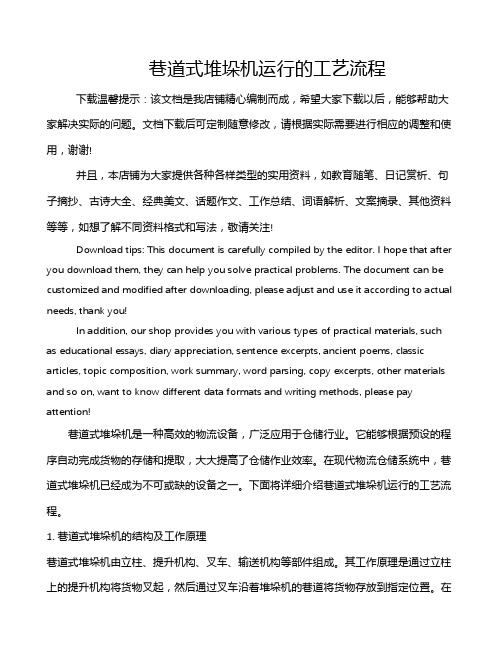 巷道式堆垛机运行的工艺流程

下载温馨提示：该文档是我店铺精心编制而成，希望大家下载以后，能够帮助大家解决实际的问题。文档下载后可定制随意修改，请根据实际需要进行相应的调整和使用，谢谢!

并且，本店铺为大家提供各种各样类型的实用资料，如教育随笔、日记赏析、句子摘抄、古诗大全、经典美文、话题作文、工作总结、词语解析、文案摘录、其他资料等等，如想了解不同资料格式和写法，敬请关注!

Download tips: This document is carefully compiled by the editor. I hope that after you download them, they can help you solve practical problems. The document can be customized and modified after downloading, please adjust and use it according to actual needs, thank you!

In addition, our shop provides you with various types of practical materials, such as educational essays, diary appreciation, sentence excerpts, ancient poems, classic articles, topic composition, work summary, word parsing, copy excerpts, other materials and so on, want to know different data formats and writing methods, please pay attention!

巷道式堆垛机是一种高效的物流设备，广泛应用于仓储行业。它能够根据预设的程序自动完成货物的存储和提取，大大提高了仓储作业效率。在现代物流仓储系统中，巷道式堆垛机已经成为不可或缺的设备之一。下面将详细介绍巷道式堆垛机运行的工艺流程。

1. 巷道式堆垛机的结构及工作原理

巷道式堆垛机由立柱、提升机构、叉车、输送机构等部件组成。其工作原理是通过立柱上的提升机构将货物叉起，然后通过叉车沿着堆垛机的巷道将货物存放到指定位置。在